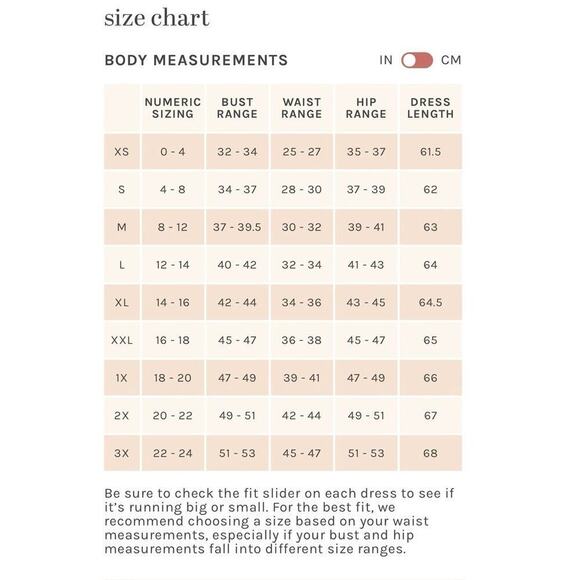 size chart

BODY MEASUREMENTS

IN CM

| | NUMERIC SIZING | BUST RANGE | WAIST RANGE | HIP RANGE | DRESS LENGTH |
|---|---|---|---|---|---|
| XS | 0 - 4 | 32 - 34 | 25 - 27 | 35 - 37 | 61.5 |
| S | 4 - 8 | 34 - 37 | 28 - 30 | 37 - 39 | 62 |
| M | 8 - 12 | 37 - 39.5 | 30 - 32 | 39 - 41 | 63 |
| L | 12 - 14 | 40 - 42 | 32 - 34 | 41 - 43 | 64 |
| XL | 14 - 16 | 42 - 44 | 34 - 36 | 43 - 45 | 64.5 |
| XXL | 16 - 18 | 45 - 47 | 36 - 38 | 45 - 47 | 65 |
| 1X | 18 - 20 | 47 - 49 | 39 - 41 | 47 - 49 | 66 |
| 2X | 20 - 22 | 49 - 51 | 42 - 44 | 49 - 51 | 67 |
| 3X | 22 - 24 | 51 - 53 | 45 - 47 | 51 - 53 | 68 |

Be sure to check the fit slider on each dress to see if it's running big or small. For the best fit, we recommend choosing a size based on your waist measurements, especially if your bust and hip measurements fall into different size ranges.